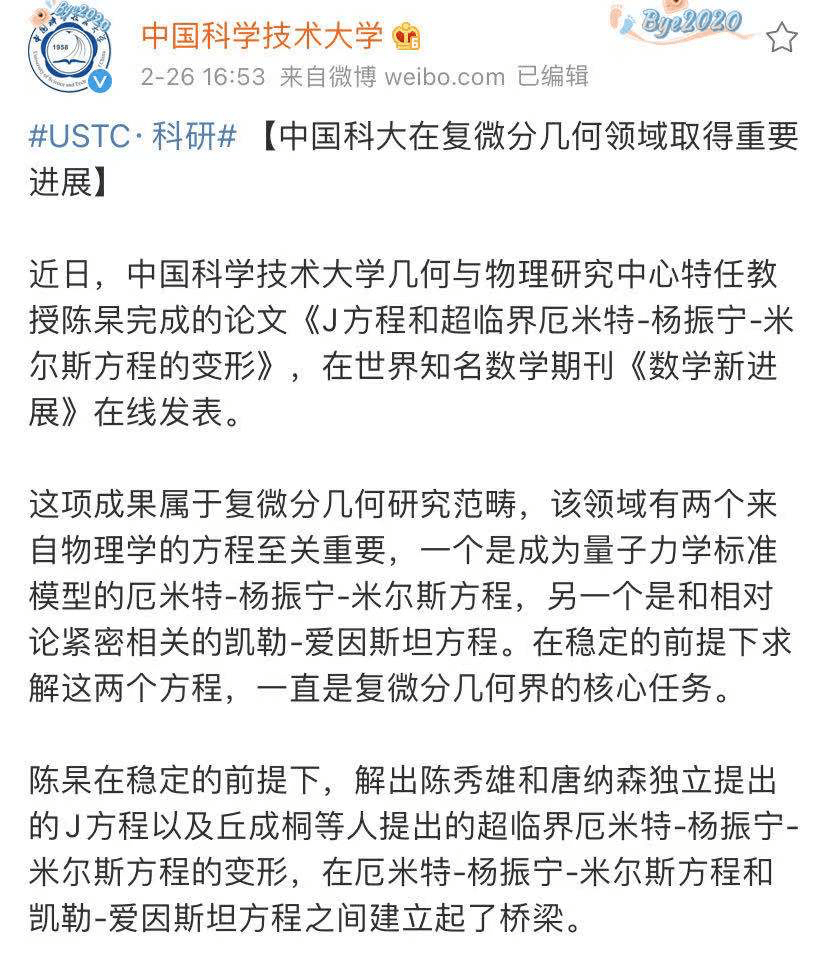 Bye2020
1958
中国科学技术大学
Bye2020
2-26 16:53 来自微博 weibo.com 已编辑

#USTC·科研# 【中国科大在复微分几何领域取得重要进展】

近日，中国科学技术大学几何与物理研究中心特任教授陈杲完成的论文《J方程和超临界厄米特-杨振宁-米尔斯方程的变形》，在世界知名数学期刊《数学新进展》在线发表。

这项成果属于复微分几何研究范畴，该领域有两个来自物理学的方程至关重要，一个是成为量子力学标准模型的厄米特-杨振宁-米尔斯方程，另一个是和相对论紧密相关的凯勒-爱因斯坦方程。在稳定的前提下求解这两个方程，一直是复微分几何界的核心任务。

陈杲在稳定的前提下，解出陈秀雄和唐纳森独立提出的J方程以及丘成桐等人提出的超临界厄米特-杨振宁-米尔斯方程的变形，在厄米特-杨振宁-米尔斯方程和凯勒-爱因斯坦方程之间建立起了桥梁。